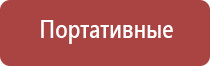 Портативные